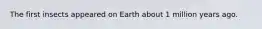 The first insects appeared on Earth about 1 million years ago.